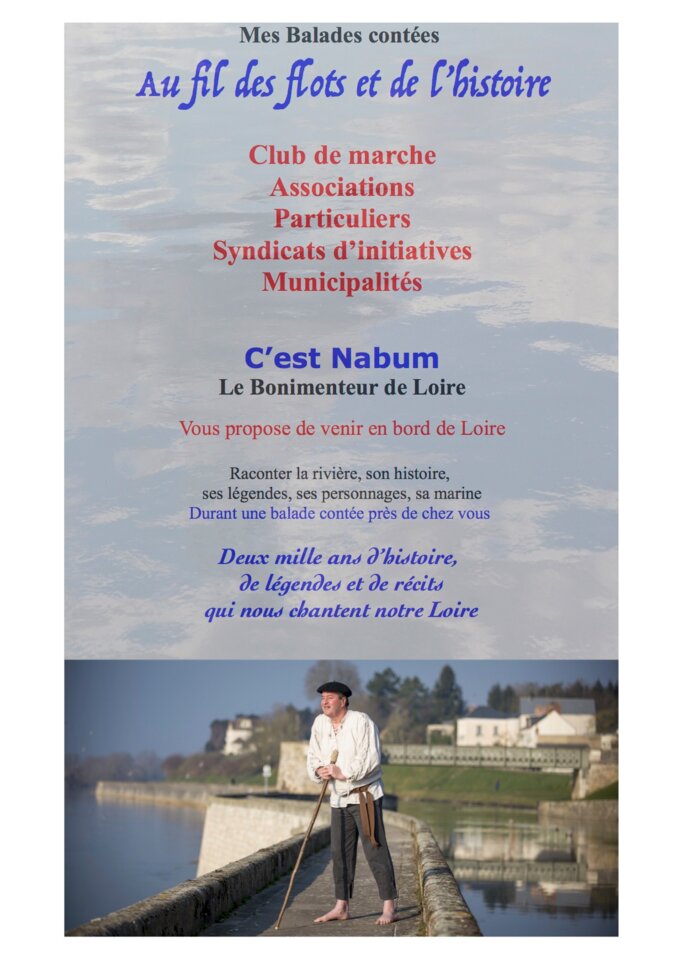 Mes Balades contées

Au fil des flots et de l'histoire

Club de marche
Associations
Particuliers
Syndicats d'initiatives
Municipalités

C'est Nabum
Le Bonimenteur de Loire

Vous propose de venir en bord de Loire

Raconter la rivière, son histoire,
ses légendes, ses personnages, sa marine
Durant une balade contée près de chez vous

Deux mille ans d'histoire,
de légendes et de récits
qui nous chantent notre Loire